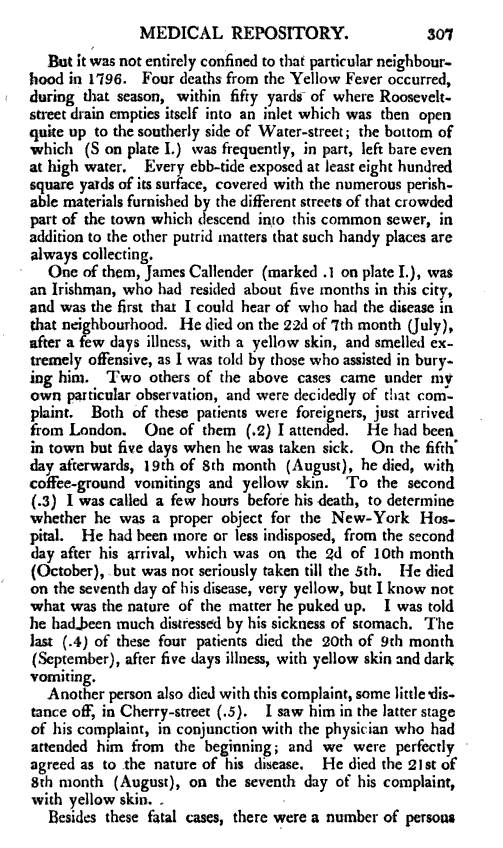 MEDICAL REPOSITORY. 307

But it was not entirely confined to that particular neighbourhood in 1796. Four deaths from the Yellow Fever occurred, during that season, within fifty yards of where Roosevelt-street drain empties itself into an inlet which was then open quite up to the southerly side of Water-street; the bottom of which (S on plate I.) was frequently, in part, left bare even at high water. Every ebb-tide exposed at least eight hundred square yards of its surface, covered with the numerous perishable materials furnished by the different streets of that crowded part of the town which descend into this common sewer, in addition to the other putrid matters that such handy places are always collecting.

One of them, James Callender (marked .1 on plate I.), was an Irishman, who had resided about five months in this city, and was the first that I could hear of who had the disease in that neighbourhood. He died on the 22d of 7th month (July), after a few days illness, with a yellow skin, and smelled extremely offensive, as I was told by those who assisted in burying him. Two others of the above cases came under my own particular observation, and were decidedly of that complaint. Both of these patients were foreigners, just arrived from London. One of them (.2) I attended. He had been in town but five days when he was taken sick. On the fifth day afterwards, 19th of 8th month (August), he died, with coffee-ground vomitings and yellow skin. To the second (.3) I was called a few hours before his death, to determine whether he was a proper object for the New-York Hospital. He had been more or less indisposed, from the second day after his arrival, which was on the 2d of 10th month (October), but was not seriously taken till the 5th. He died on the seventh day of his disease, very yellow, but I know not what was the nature of the matter he puked up. I was told he had been much distressed by his sickness of stomach. The last (.4) of these four patients died the 20th of 9th month (September), after five days illness, with yellow skin and dark vomiting.

Another person also died with this complaint, some little distance off, in Cherry-street (.5). I saw him in the latter stage of his complaint, in conjunction with the physician who had attended him from the beginning; and we were perfectly agreed as to the nature of his disease. He died the 21st of 8th month (August), on the seventh day of his complaint, with yellow skin.

Besides these fatal cases, there were a number of persons